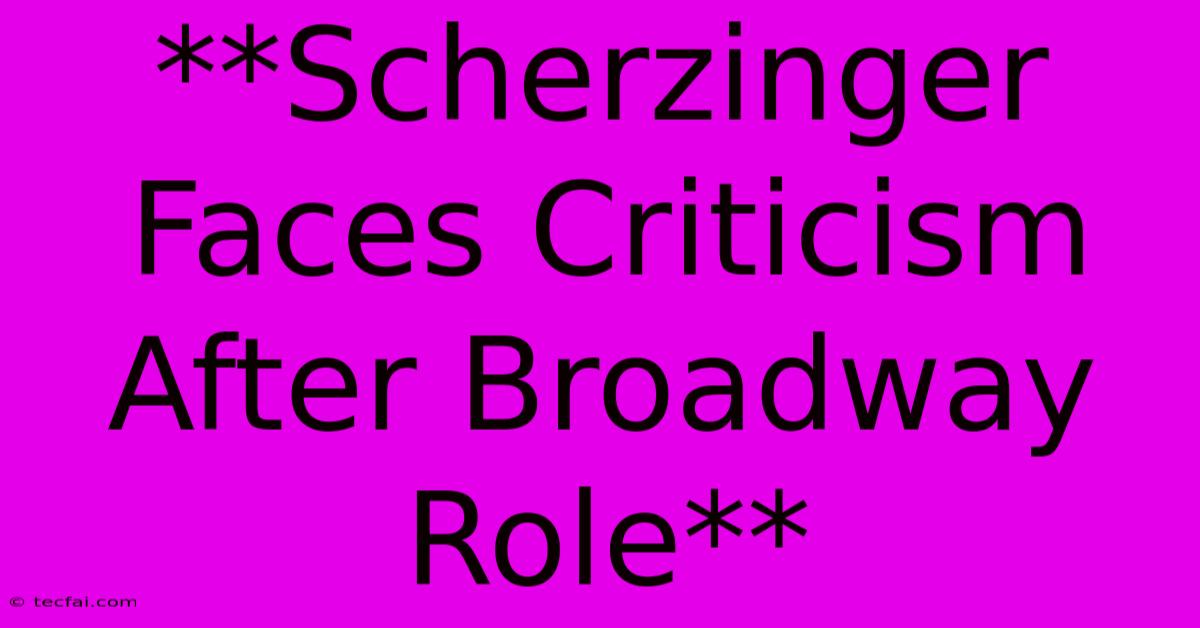 **Scherzinger Faces Criticism After Broadway Role**

© tecfai.com